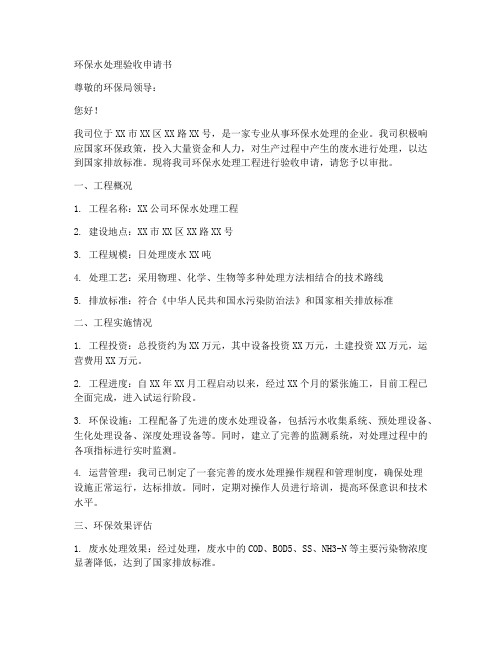 环保水处理验收申请书

尊敬的环保局领导：

您好！

我司位于XX市XX区XX路XX号，是一家专业从事环保水处理的企业。我司积极响应国家环保政策，投入大量资金和人力，对生产过程中产生的废水进行处理，以达到国家排放标准。现将我司环保水处理工程进行验收申请，请您予以审批。

一、工程概况

1. 工程名称：XX公司环保水处理工程

2. 建设地点：XX市XX区XX路XX号

3. 工程规模：日处理废水XX吨

4. 处理工艺：采用物理、化学、生物等多种处理方法相结合的技术路线

5. 排放标准：符合《中华人民共和国水污染防治法》和国家相关排放标准

二、工程实施情况

1. 工程投资：总投资约为XX万元，其中设备投资XX万元，土建投资XX万元，运营费用XX万元。

2. 工程进度：自XX年XX月工程启动以来，经过XX个月的紧张施工，目前工程已全面完成，进入试运行阶段。

3. 环保设施：工程配备了先进的废水处理设备，包括污水收集系统、预处理设备、生化处理设备、深度处理设备等。同时，建立了完善的监测系统，对处理过程中的各项指标进行实时监测。

4. 运营管理：我司已制定了一套完善的废水处理操作规程和管理制度，确保处理设施正常运行，达标排放。同时，定期对操作人员进行培训，提高环保意识和技术水平。

三、环保效果评估

1. 废水处理效果：经过处理，废水中的COD、BOD5、SS、NH3-N等主要污染物浓度显著降低，达到了国家排放标准。